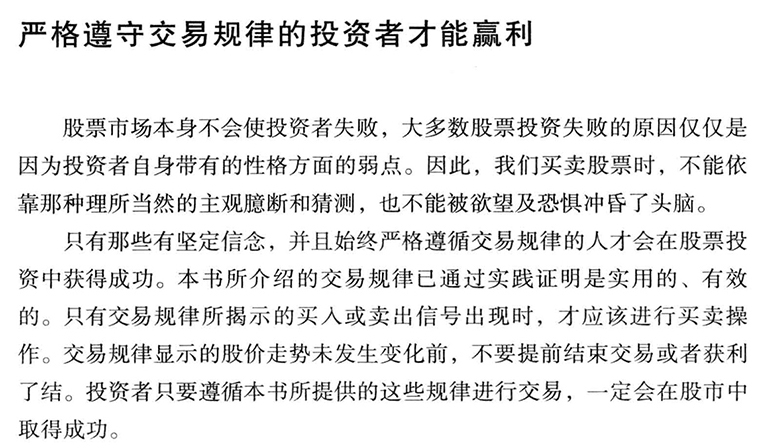 严格遵守交易规律的投资者才能赢利

股票市场本身不会使投资者失败，大多数股票投资失败的原因仅仅是因为投资者自身带有的性格方面的弱点。因此，我们买卖股票时，不能依靠那种理所当然的主观臆断和猜测，也不能被欲望及恐惧冲昏了头脑。

只有那些有坚定信念，并且始终严格遵循交易规律的人才会在股票投资中获得成功。本书所介绍的交易规律已通过实践证明是实用的、有效的。只有交易规律所揭示的买入或卖出信号出现时，才应该进行买卖操作。交易规律显示的股价走势未发生变化前，不要提前结束交易或者获利了结。投资者只要遵循本书所提供的这些规律进行交易，一定会在股市中取得成功。